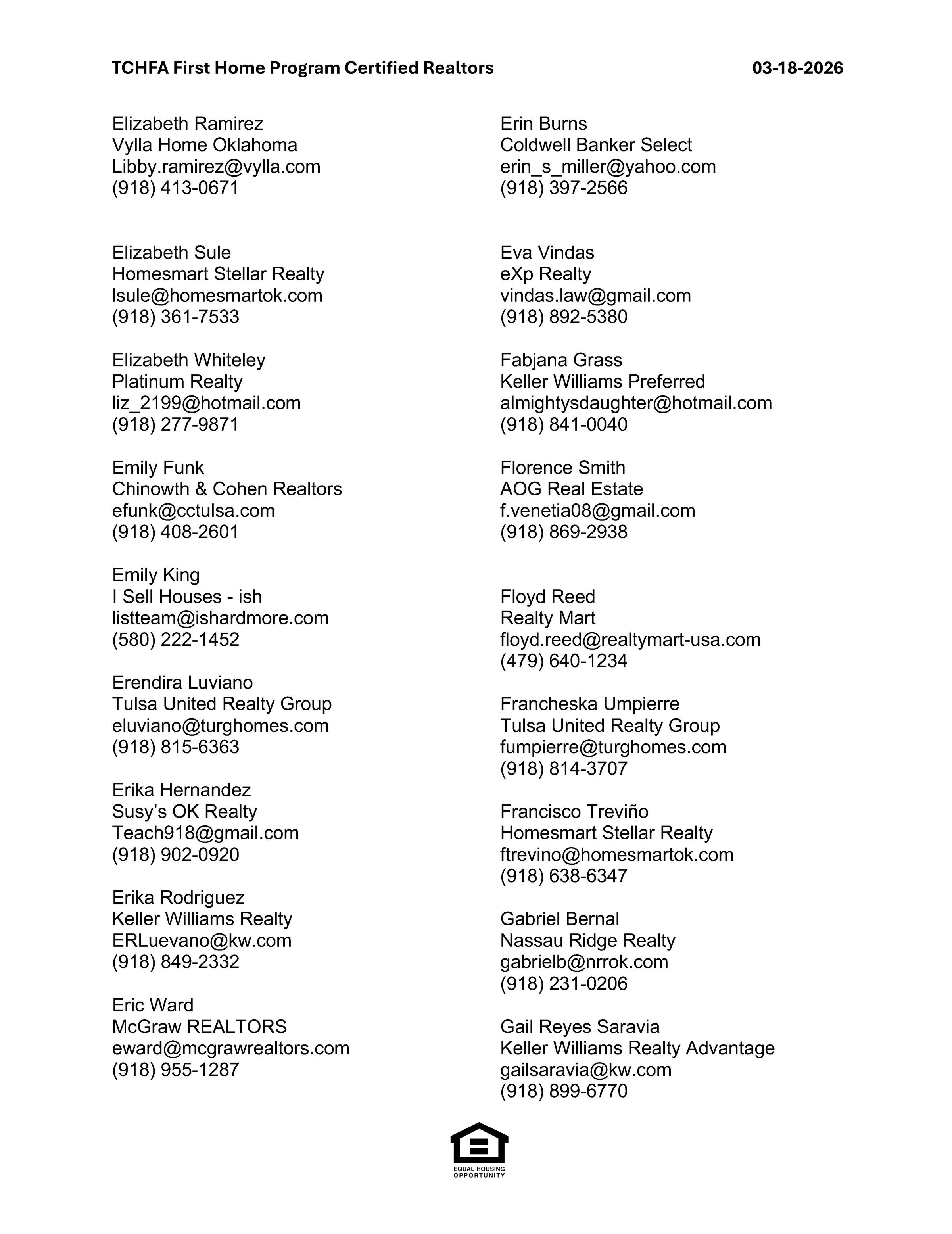 TCHFA First Home Program Certified Realtors 03-18-2026

Elizabeth Ramirez
Vylla Home Oklahoma
Libby.ramirez@vylla.com
(918) 413-0671

Elizabeth Sule
Homesmart Stellar Realty
lsule@homesmartok.com
(918) 361-7533

Elizabeth Whiteley
Platinum Realty
liz_2199@hotmail.com
(918) 277-9871

Emily Funk
Chinowth & Cohen Realtors
efunk@cctulsa.com
(918) 408-2601

Emily King
I Sell Houses - ish
listteam@ishardmore.com
(580) 222-1452

Erendira Luviano
Tulsa United Realty Group
eluviano@turghomes.com
(918) 815-6363

Erika Hernandez
Susy's OK Realty
Teach918@gmail.com
(918) 902-0920

Erika Rodriguez
Keller Williams Realty
ERLuevano@kw.com
(918) 849-2332

Eric Ward
McGraw REALTORS
eward@mcgrawrealtors.com
(918) 955-1287

Erin Burns
Coldwell Banker Select
erin_s_miller@yahoo.com
(918) 397-2566

Eva Vindas
eXp Realty
vindas.law@gmail.com
(918) 892-5380

Fabjana Grass
Keller Williams Preferred
almightysdaughter@hotmail.com
(918) 841-0040

Florence Smith
AOG Real Estate
f.venetia08@gmail.com
(918) 869-2938

Floyd Reed
Realty Mart
floyd.reed@realtymart-usa.com
(479) 640-1234

Francheska Umpierre
Tulsa United Realty Group
fumpierre@turghomes.com
(918) 814-3707

Francisco Treviño
Homesmart Stellar Realty
ftrevino@homesmartok.com
(918) 638-6347

Gabriel Bernal
Nassau Ridge Realty
gabrielb@nrrok.com
(918) 231-0206

Gail Reyes Saravia
Keller Williams Realty Advantage
gailsaravia@kw.com
(918) 899-6770

EQUAL HOUSING OPPORTUNITY